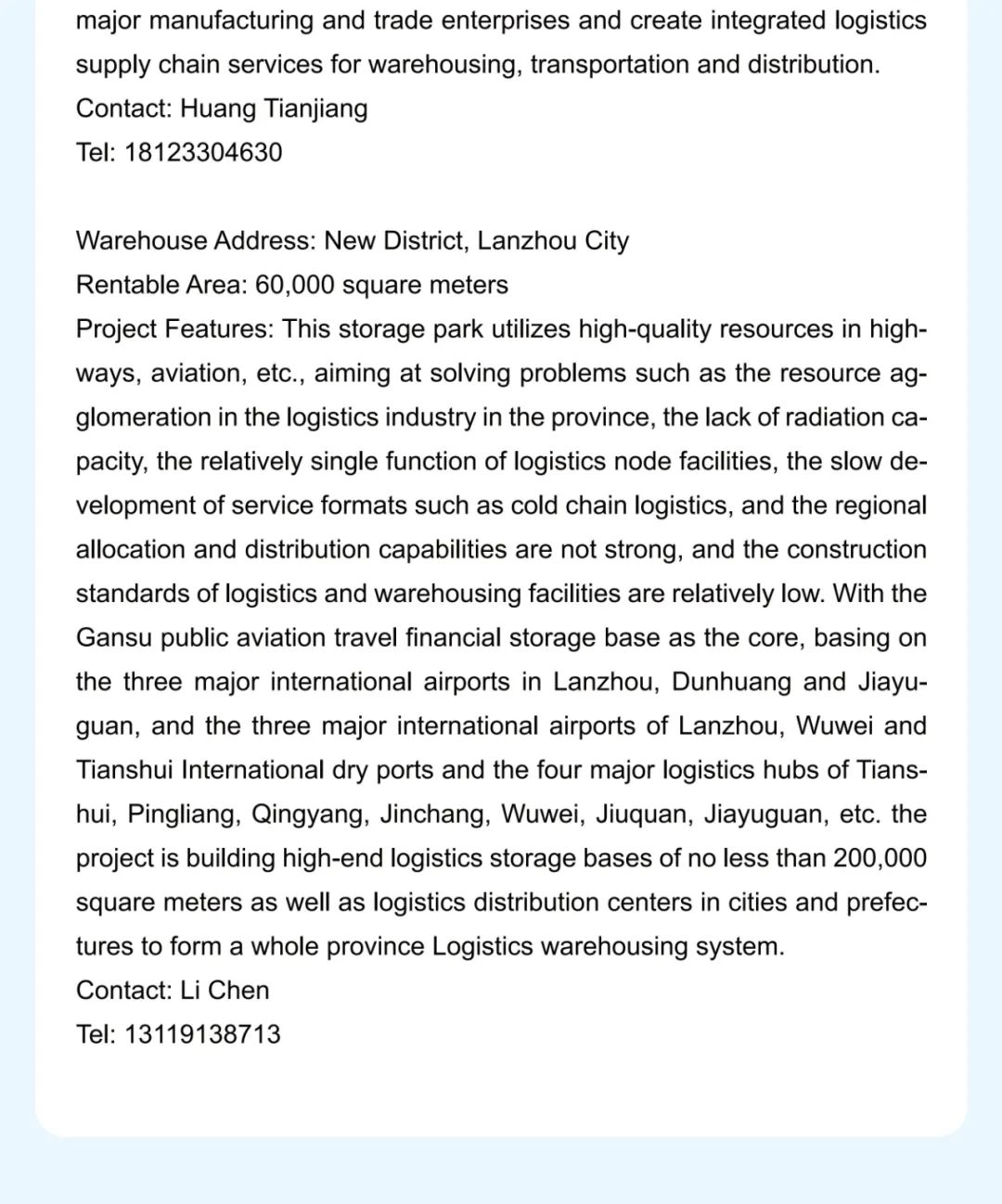 major manufacturing and trade enterprises and create integrated logistics supply chain services for warehousing, transportation and distribution.
Contact: Huang Tianjiang
Tel: 18123304630

Warehouse Address: New District, Lanzhou City
Rentable Area: 60,000 square meters
Project Features: This storage park utilizes high-quality resources in highways, aviation, etc., aiming at solving problems such as the resource agglomeration in the logistics industry in the province, the lack of radiation capacity, the relatively single function of logistics node facilities, the slow development of service formats such as cold chain logistics, and the regional allocation and distribution capabilities are not strong, and the construction standards of logistics and warehousing facilities are relatively low. With the Gansu public aviation travel financial storage base as the core, basing on the three major international airports in Lanzhou, Dunhuang and Jiayuguan, and the three major international airports of Lanzhou, Wuwei and Tianshui International dry ports and the four major logistics hubs of Tianshui, Pingliang, Qingyang, Jinchang, Wuwei, Jiuquan, Jiayuguan, etc. the project is building high-end logistics storage bases of no less than 200,000 square meters as well as logistics distribution centers in cities and prefectures to form a whole province Logistics warehousing system.
Contact: Li Chen
Tel: 13119138713